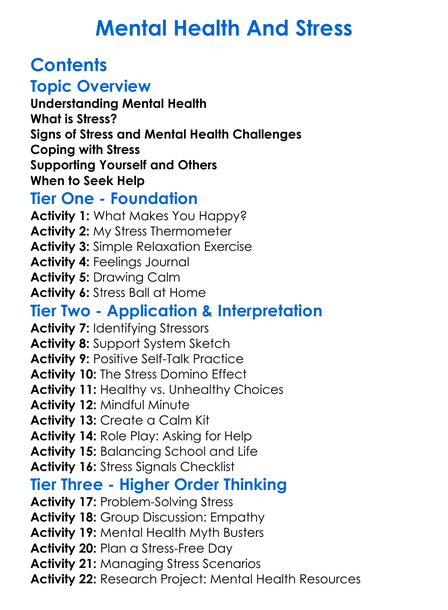 Mental Health And Stress

Contents

Topic Overview

Understanding Mental Health
What is Stress?
Signs of Stress and Mental Health Challenges
Coping with Stress
Supporting Yourself and Others
When to Seek Help

Tier One - Foundation

Activity 1: What Makes You Happy?
Activity 2: My Stress Thermometer
Activity 3: Simple Relaxation Exercise
Activity 4: Feelings Journal
Activity 5: Drawing Calm
Activity 6: Stress Ball at Home

Tier Two - Application & Interpretation

Activity 7: Identifying Stressors
Activity 8: Support System Sketch
Activity 9: Positive Self-Talk Practice
Activity 10: The Stress Domino Effect
Activity 11: Healthy vs. Unhealthy Choices
Activity 12: Mindful Minute
Activity 13: Create a Calm Kit
Activity 14: Role Play: Asking for Help
Activity 15: Balancing School and Life
Activity 16: Stress Signals Checklist

Tier Three - Higher Order Thinking

Activity 17: Problem-Solving Stress
Activity 18: Group Discussion: Empathy
Activity 19: Mental Health Myth Busters
Activity 20: Plan a Stress-Free Day
Activity 21: Managing Stress Scenarios
Activity 22: Research Project: Mental Health Resources